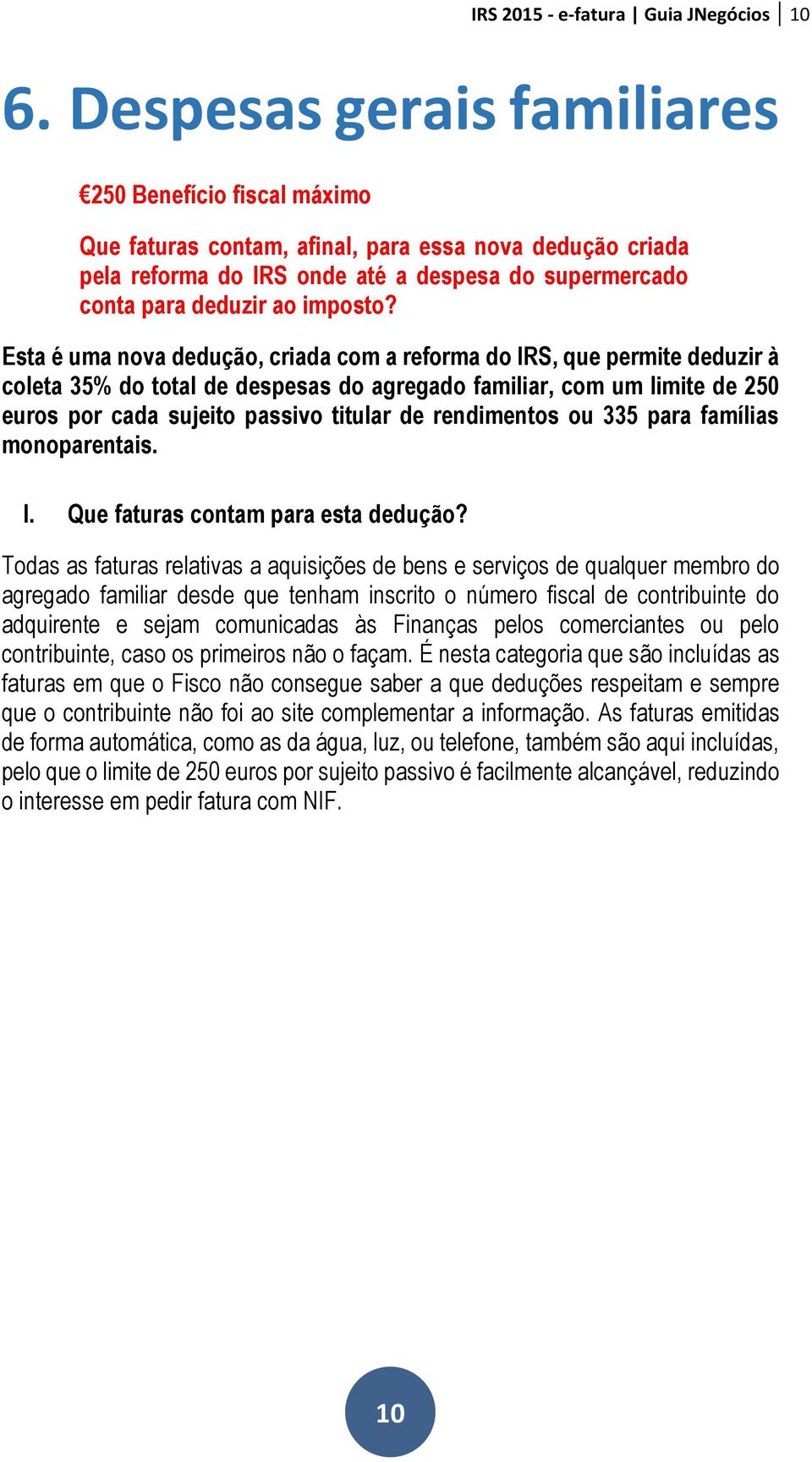 IRS 2015 - e-fatura | Guia JNegócios | 10

6. Despesas gerais familiares

€250 Benefício fiscal máximo

Que faturas contam, afinal, para essa nova dedução criada pela reforma do IRS onde até a despesa do supermercado conta para deduzir ao imposto?

Esta é uma nova dedução, criada com a reforma do IRS, que permite deduzir à coleta 35% do total de despesas do agregado familiar, com um limite de 250 euros por cada sujeito passivo titular de rendimentos ou 335 para famílias monoparentais.

I. Que faturas contam para esta dedução?

Todas as faturas relativas a aquisições de bens e serviços de qualquer membro do agregado familiar desde que tenham inscrito o número fiscal de contribuinte do adquirente e sejam comunicadas às Finanças pelos comerciantes ou pelo contribuinte, caso os primeiros não o façam. É nesta categoria que são incluídas as faturas em que o Fisco não consegue saber a que deduções respeitam e sempre que o contribuinte não foi ao site complementar a informação. As faturas emitidas de forma automática, como as da água, luz, ou telefone, também são aqui incluídas, pelo que o limite de 250 euros por sujeito passivo é facilmente alcançável, reduzindo o interesse em pedir fatura com NIF.

10